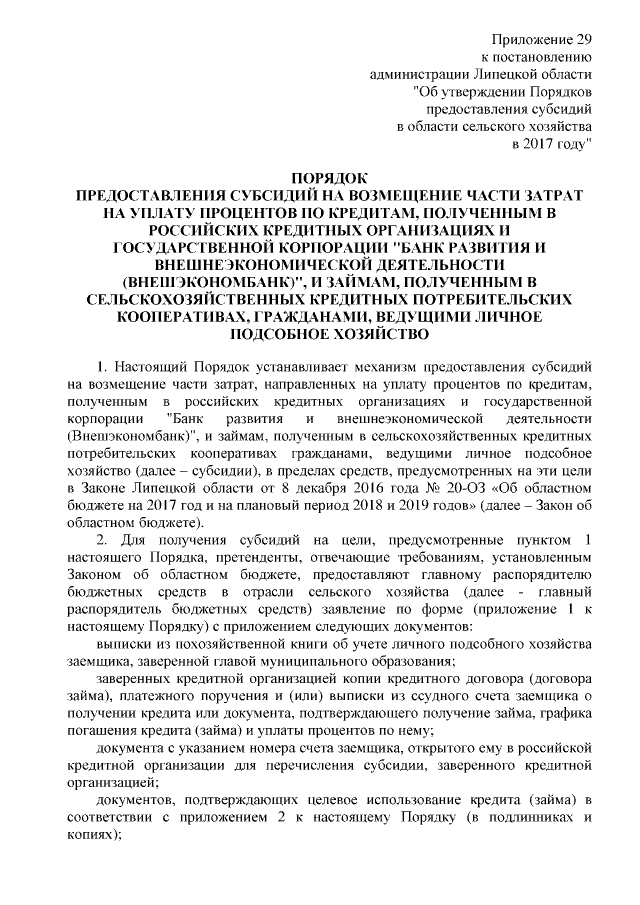 Приложение 29
к постановлению
администрации Липецкой области
"Об утверждении Порядков
предоставления субсидий
в области сельского хозяйства
в 2017 году"

ПОРЯДОК
ПРЕДОСТАВЛЕНИЯ СУБСИДИЙ НА ВОЗМЕЩЕНИЕ ЧАСТИ ЗАТРАТ НА УПЛАТУ ПРОЦЕНТОВ ПО КРЕДИТАМ, ПОЛУЧЕННЫМ В РОССИЙСКИХ КРЕДИТНЫХ ОРГАНИЗАЦИЯХ И ГОСУДАРСТВЕННОЙ КОРПОРАЦИИ "БАНК РАЗВИТИЯ И ВНЕШНЕЭКОНОМИЧЕСКОЙ ДЕЯТЕЛЬНОСТИ (ВНЕШЭКОНОМБАНК)", И ЗАЙМАМ, ПОЛУЧЕННЫМ В СЕЛЬСКОХОЗЯЙСТВЕННЫХ КРЕДИТНЫХ ПОТРЕБИТЕЛЬСКИХ КООПЕРАТИВАХ, ГРАЖДАНАМИ, ВЕДУЩИМИ ЛИЧНОЕ ПОДСОБНОЕ ХОЗЯЙСТВО

1. Настоящий Порядок устанавливает механизм предоставления субсидий на возмещение части затрат, направленных на уплату процентов по кредитам, полученным в российских кредитных организациях и государственной корпорации "Банк развития и внешнеэкономической деятельности (Внешэкономбанк)", и займам, полученным в сельскохозяйственных кредитных потребительских кооперативах гражданами, ведущими личное подсобное хозяйство (далее – субсидии), в пределах средств, предусмотренных на эти цели в Законе Липецкой области от 8 декабря 2016 года № 20-ОЗ «Об областном бюджете на 2017 год и на плановый период 2018 и 2019 годов» (далее – Закон об областном бюджете).

2. Для получения субсидий на цели, предусмотренные пунктом 1 настоящего Порядка, претенденты, отвечающие требованиям, установленным Законом об областном бюджете, предоставляют главному распорядителю бюджетных средств в отрасли сельского хозяйства (далее - главный распорядитель бюджетных средств) заявление по форме (приложение 1 к настоящему Порядку) с приложением следующих документов:

выписки из похозяйственной книги об учете личного подсобного хозяйства заемщика, заверенной главой муниципального образования;

заверенных кредитной организацией копии кредитного договора (договора займа), платежного поручения и (или) выписки из ссудного счета заемщика о получении кредита или документа, подтверждающего получение займа, графика погашения кредита (займа) и уплаты процентов по нему;

документа с указанием номера счета заемщика, открытого ему в российской кредитной организации для перечисления субсидии, заверенного кредитной организацией;

документов, подтверждающих целевое использование кредита (займа) в соответствии с приложением 2 к настоящему Порядку (в подлинниках и копиях);